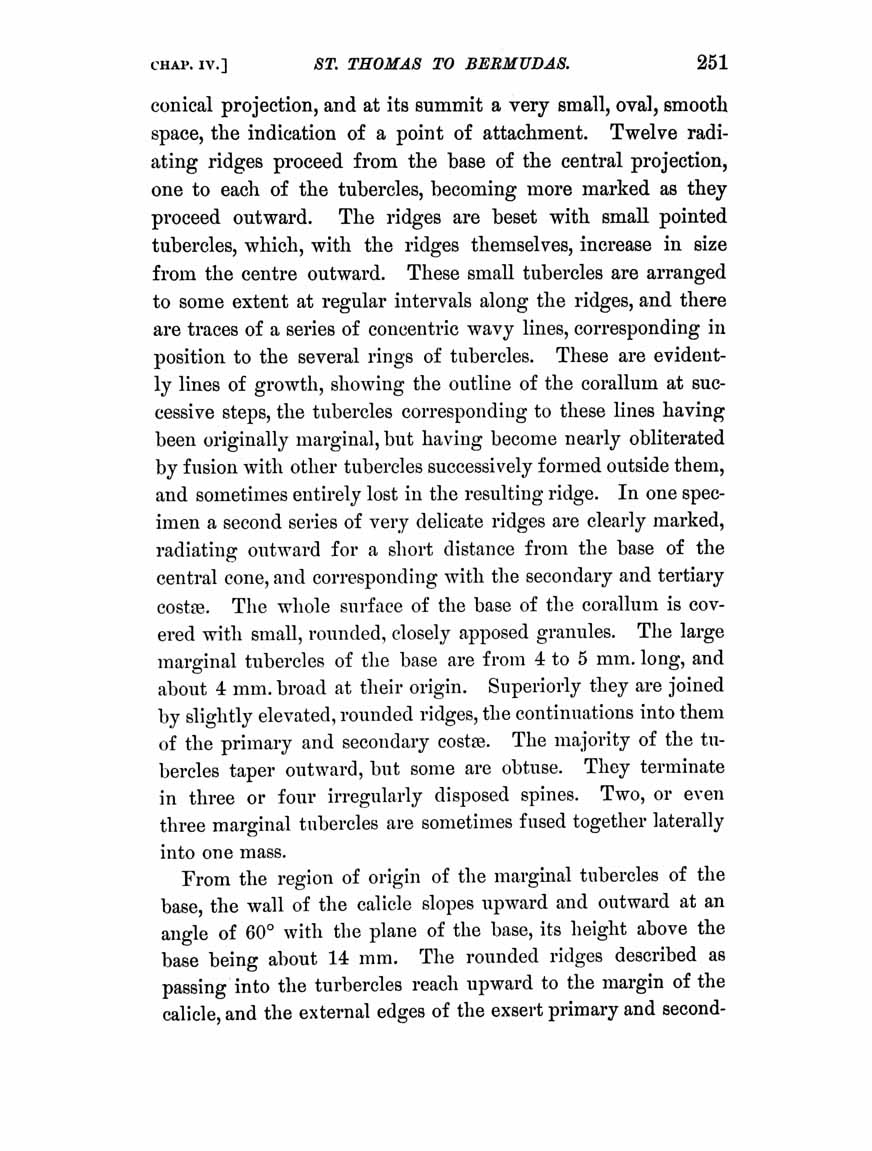 CHAP. IV.] ST. THOMAS TO BERMUDAS. 251

conical projection, and at its summit a very small, oval, smooth space, the indication of a point of attachment. Twelve radiating ridges proceed from the base of the central projection, one to each of the tubercles, becoming more marked as they proceed outward. The ridges are beset with small pointed tubercles, which, with the ridges themselves, increase in size from the centre outward. These small tubercles are arranged to some extent at regular intervals along the ridges, and there are traces of a series of concentric wavy lines, corresponding in position to the several rings of tubercles. These are evidently lines of growth, showing the outline of the corallum at successive steps, the tubercles corresponding to these lines having been originally marginal, but having become nearly obliterated by fusion with other tubercles successively formed outside them, and sometimes entirely lost in the resulting ridge. In one specimen a second series of very delicate ridges are clearly marked, radiating outward for a short distance from the base of the central cone, and corresponding with the secondary and tertiary costæ. The whole surface of the base of the corallum is covered with small, rounded, closely apposed granules. The large marginal tubercles of the base are from 4 to 5 mm. long, and about 4 mm. broad at their origin. Superiorly they are joined by slightly elevated, rounded ridges, the continuations into them of the primary and secondary costæ. The majority of the tubercles taper outward, but some are obtuse. They terminate in three or four irregularly disposed spines. Two, or even three marginal tubercles are sometimes fused together laterally into one mass.

From the region of origin of the marginal tubercles of the base, the wall of the calicle slopes upward and outward at an angle of 60° with the plane of the base, its height above the base being about 14 mm. The rounded ridges described as passing into the turbercles reach upward to the margin of the calicle, and the external edges of the exsert primary and second-